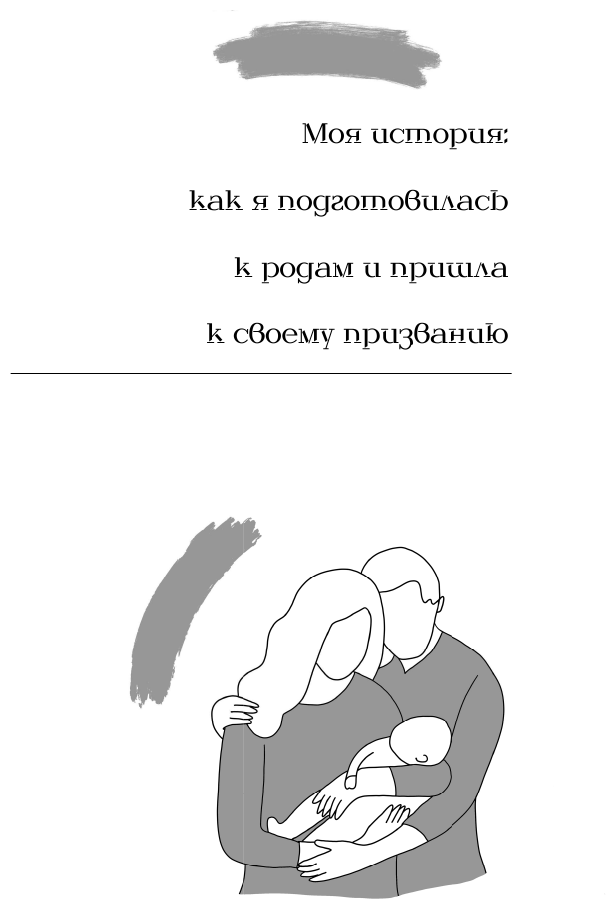 Моя история:

как я подготовилась

к родам и пришла

к своему призванию